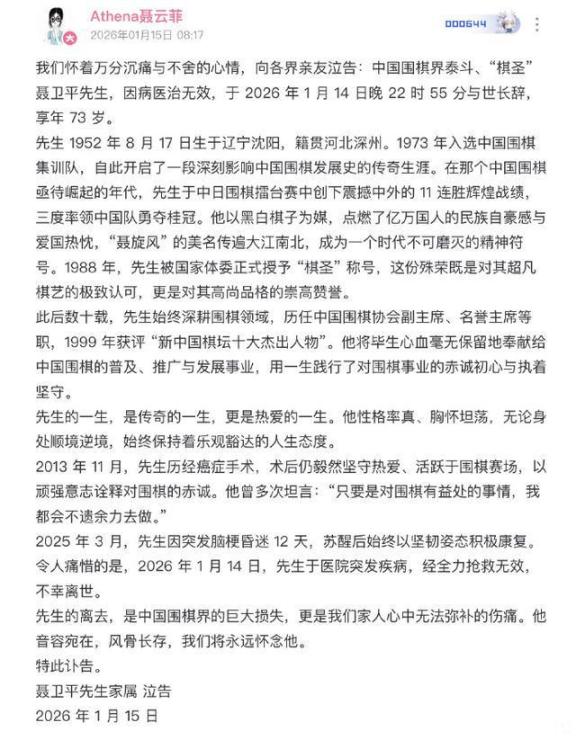 Athena聂云菲
2026年01月15日 08:17

000644

我们怀着万分沉痛与不舍的心情，向各界亲友泣告：中国围棋界泰斗、“棋圣”聂卫平先生，因病医治无效，于 2026 年 1 月 14 日晚 22 时 55 分与世长辞，享年 73 岁。

先生 1952 年 8 月 17 日生于辽宁沈阳，籍贯河北深州。1973 年入选中国围棋集训队，自此开启了一段深刻影响中国围棋发展史的传奇生涯。在那个中国围棋亟待崛起的年代，先生于中日围棋擂台赛中创下震撼中外的 11 连胜辉煌战绩，三度率领中国队勇夺桂冠。他以黑白棋子为媒，点燃了亿万国人的民族自豪感与爱国热忱，“聂旋风”的美名传遍大江南北，成为一个时代不可磨灭的精神符号。1988 年，先生被国家体委正式授予“棋圣”称号，这份殊荣既是对其超凡棋艺的极致认可，更是对其高尚品格的崇高赞誉。

此后数十载，先生始终深耕围棋领域，历任中国围棋协会副主席、名誉主席等职，1999 年获评“新中国棋坛十大杰出人物”。他将毕生心血毫无保留地奉献给中国围棋的普及、推广与发展事业，用一生践行了对围棋事业的赤诚初心与执着坚守。

先生的一生，是传奇的一生，更是热爱的一生。他性格率真、胸怀坦荡，无论身处顺境逆境，始终保持着乐观豁达的人生态度。

2013 年 11 月，先生历经癌症手术，术后仍毅然坚守热爱、活跃于围棋赛场，以顽强意志诠释对围棋的赤诚。他曾多次坦言：“只要是对围棋有益处的事情，我都会不遗余力去做。”

2025 年 3 月，先生因突发脑梗昏迷 12 天，苏醒后始终以坚韧姿态积极康复。令人痛惜的是，2026 年 1 月 14 日，先生于医院突发疾病，经全力抢救无效，不幸离世。

先生的离去，是中国围棋界的巨大损失，更是我们家人心中无法弥补的伤痛。他音容宛在，风骨长存，我们将永远怀念他。

特此讣告。

聂卫平先生家属 泣告

2026 年 1 月 15 日